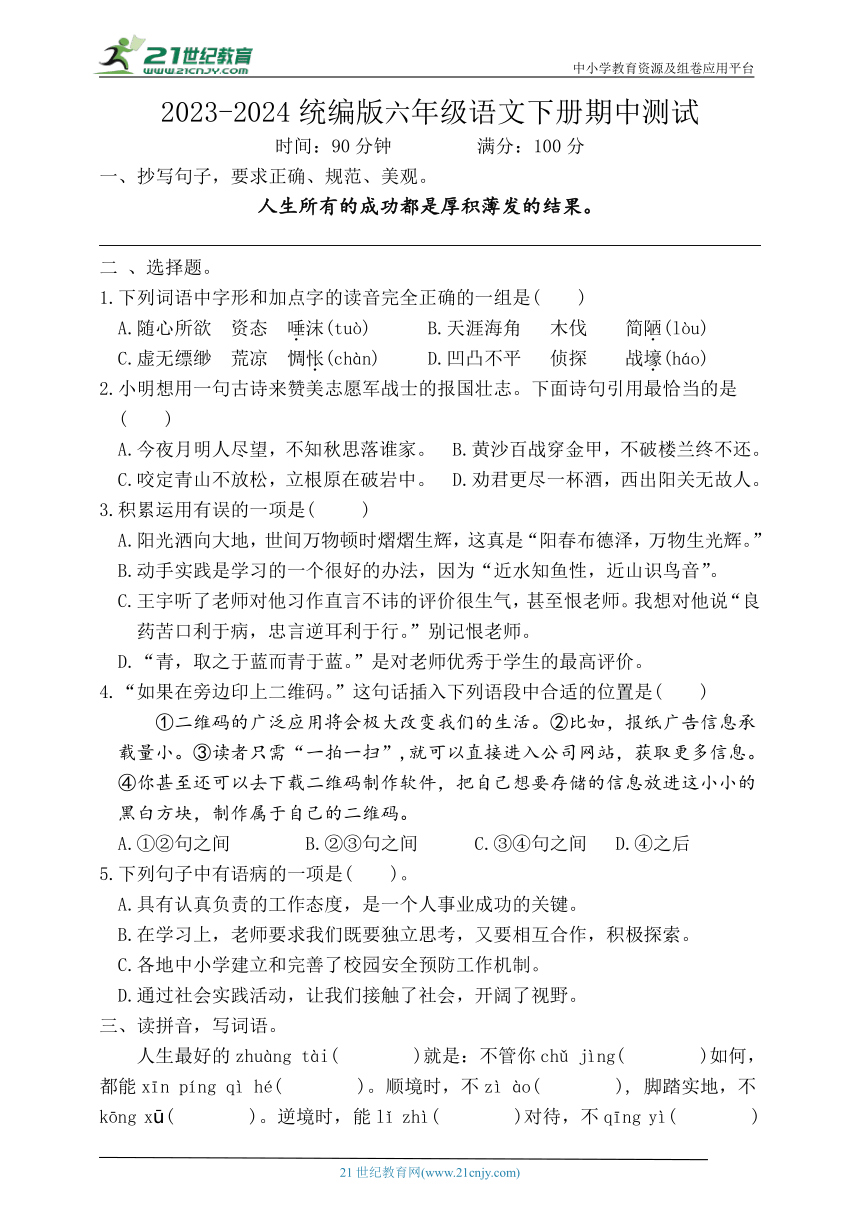 21世纪教育
www.21cnjy.com
中小学教育资源及组卷应用平台

2023-2024 统编版六年级语文下册期中测试

时间：90 分钟　　满分：100 分

一、抄写句子，要求正确、规范、美观。

人生所有的成功都是厚积薄发的结果。

二 、选择题。

1.下列词语中字形和加点字的读音完全正确的一组是(　　)

A.随心所欲　资态　唾沫(tuò)　　B.天涯海角　木伐　简陋(lòu)

C.虚无缥缈　荒凉　惆怅(chàn)　　D.凹凸不平　侦探　战壕(háo)

2.小明想用一句古诗来赞美志愿军战士的报国壮志。下面诗句引用最恰当的是(　　)

A.今夜月明人尽望，不知秋思落谁家。　B.黄沙百战穿金甲，不破楼兰终不还。

C.咬定青山不放松，立根原在破岩中。　D.劝君更尽一杯酒，西出阳关无故人。

3.积累运用有误的一项是(　　)

A.阳光洒向大地，世间万物顿时熠熠生辉，这真是“阳春布德泽，万物生光辉。”

B.动手实践是学习的一个很好的办法，因为“近水知鱼性，近山识鸟音”。

C.王宇听了老师对他习作直言不讳的评价很生气，甚至恨老师。我想对他说“良药苦口利于病，忠言逆耳利于行。”别记恨老师。

D.“青，取之于蓝而青于蓝。”是对老师优秀于学生的最高评价。

4.“如果在旁边印上二维码。”这句话插入下列语段中合适的位置是(　　)

①二维码的广泛应用将会极大改变我们的生活。②比如，报纸广告信息承载量小。③读者只需“一拍一扫”,就可以直接进入公司网站，获取更多信息。④你甚至还可以去下载二维码制作软件，把自己想要存储的信息放进这小小的黑白方块，制作属于自己的二维码。

A.①②句之间　　B.②③句之间　　C.③④句之间　　D.④之后

5.下列句子中有语病的一项是(　　)。

A.具有认真负责的工作态度，是一个人事业成功的关键。

B.在学习上，老师要求我们既要独立思考，又要相互合作，积极探索。

C.各地中小学建立和完善了校园安全预防工作机制。

D.通过社会实践活动，让我们接触了社会，开阔了视野。

三、读拼音，写词语。

人生最好的 zhuàng tài(　　　)就是：不管你 chǔ jìng(　　　)如何，都能 xīn píng qì hé(　　　)。顺境时，不 zì ào(　　　)，脚踏实地，不 kōng xū(　　　)。逆境时，能 lǐ zhì(　　　)对待，不 qīng yì(　　　)

21 世纪教育网(www.21cnjy.com)